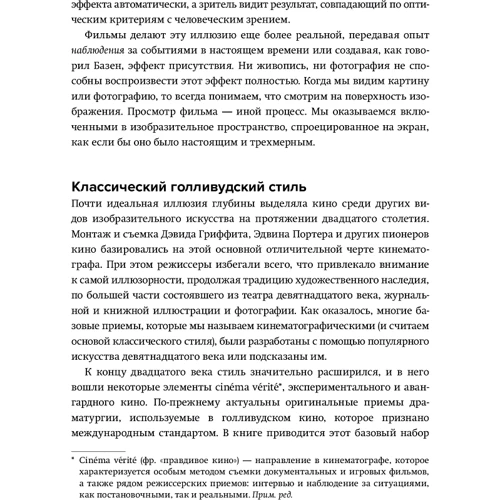 эффекта автоматически, а зритель видит результат, совпадающий по оптическим критериям с человеческим зрением.

Фильмы делают эту иллюзию еще более реальной, передавая опыт наблюдения за событиями в настоящем времени или создавая, как говорил Базен, эффект присутствия. Ни живопись, ни фотография не способны воспроизвести этот эффект полностью. Когда мы видим картину или фотографию, то всегда понимаем, что смотрим на поверхность изображения. Просмотр фильма — иной процесс. Мы оказываемся включенными в изобразительное пространство, спроецированное на экран, как если бы оно было настоящим и трехмерным.

Классический голливудский стиль

Почти идеальная иллюзия глубины выделяла кино среди других видов изобразительного искусства на протяжении двадцатого столетия. Монтаж и съемка Дэвида Гриффита, Эдвина Портера и других пионеров кино базировались на этой основной отличительной черте кинематографа. При этом режиссеры избегали всего, что привлекало внимание к самой иллюзорности, продолжая традицию художественного наследия, по большей части состоявшего из театра девятнадцатого века, журнальной и книжной иллюстрации и фотографии. Как оказалось, многие базовые приемы, которые мы называем кинематографическими (и считаем основой классического стиля), были разработаны с помощью популярного искусства девятнадцатого века или подсказаны им.

К концу двадцатого века стиль значительно расширился, и в него вошли некоторые элементы cinéma vérité*, экспериментального и авангардного кино. По-прежнему актуальны оригинальные приемы драматургии, используемые в голливудском кино, которое признано международным стандартом. В книге приводится этот базовый набор

* Cinéma vérité (фр. «правдивое кино») — направление в кинематографе, которое характеризуется особым методом съемки документальных и игровых фильмов, а также рядом режиссерских приемов: интервью и наблюдение за ситуациями, как постановочными, так и реальными. Прим. ред.